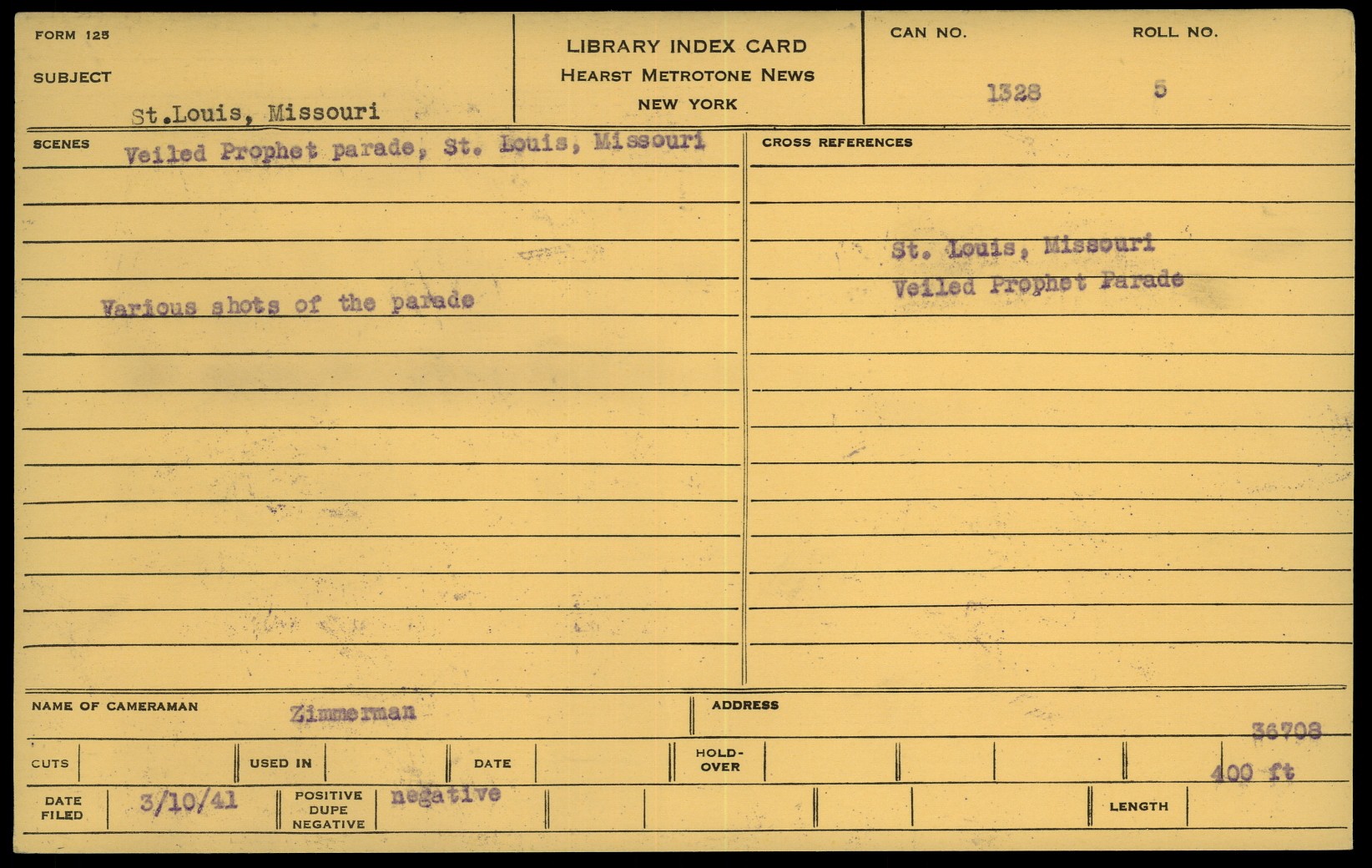 FORM 125

SUBJECT

St.Louis, Missouri

LIBRARY INDEX CARD
HEARST METROTONE NEWS
NEW YORK

CAN NO.
1328

ROLL NO.
5

SCENES
Veiled Prophet parade, St. Louis, Missouri

Various shots of the parade

CROSS REFERENCES

St. Louis, Missouri
Veiled Prophet Parade

NAME OF CAMERAMAN
Zimmerman

ADDRESS

36708

CUTS

USED IN

DATE

HOLD-OVER

400 ft

DATE FILED
3/10/41

POSITIVE
DUPE
NEGATIVE
negative

LENGTH